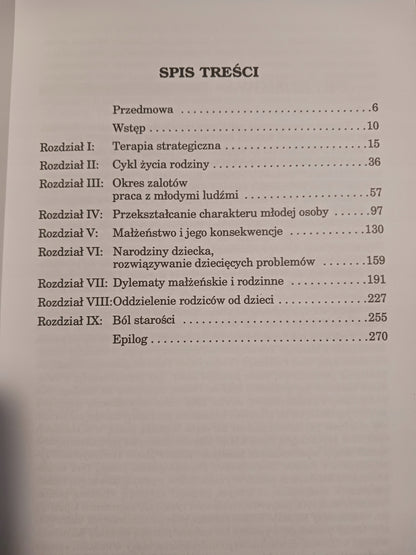 SPIS TREŚCI

Przedmowa 6

Wstęp 10

Rozdział I: Terapia strategiczna 15

Rozdział II: Cykl życia rodziny 36

Rozdział III: Okres zalotów praca z młodymi ludźmi 57

Rozdział IV: Przekształcanie charakteru młodej osoby 97

Rozdział V: Małżeństwo i jego konsekwencje 130

Rozdział VI: Narodziny dziecka, rozwiązywanie dziecięcych problemów 159

Rozdział VII: Dylematy małżeńskie i rodzinne 191

Rozdział VIII: Oddzielenie rodziców od dzieci 227

Rozdział IX: Ból starości 255

Epilog 270